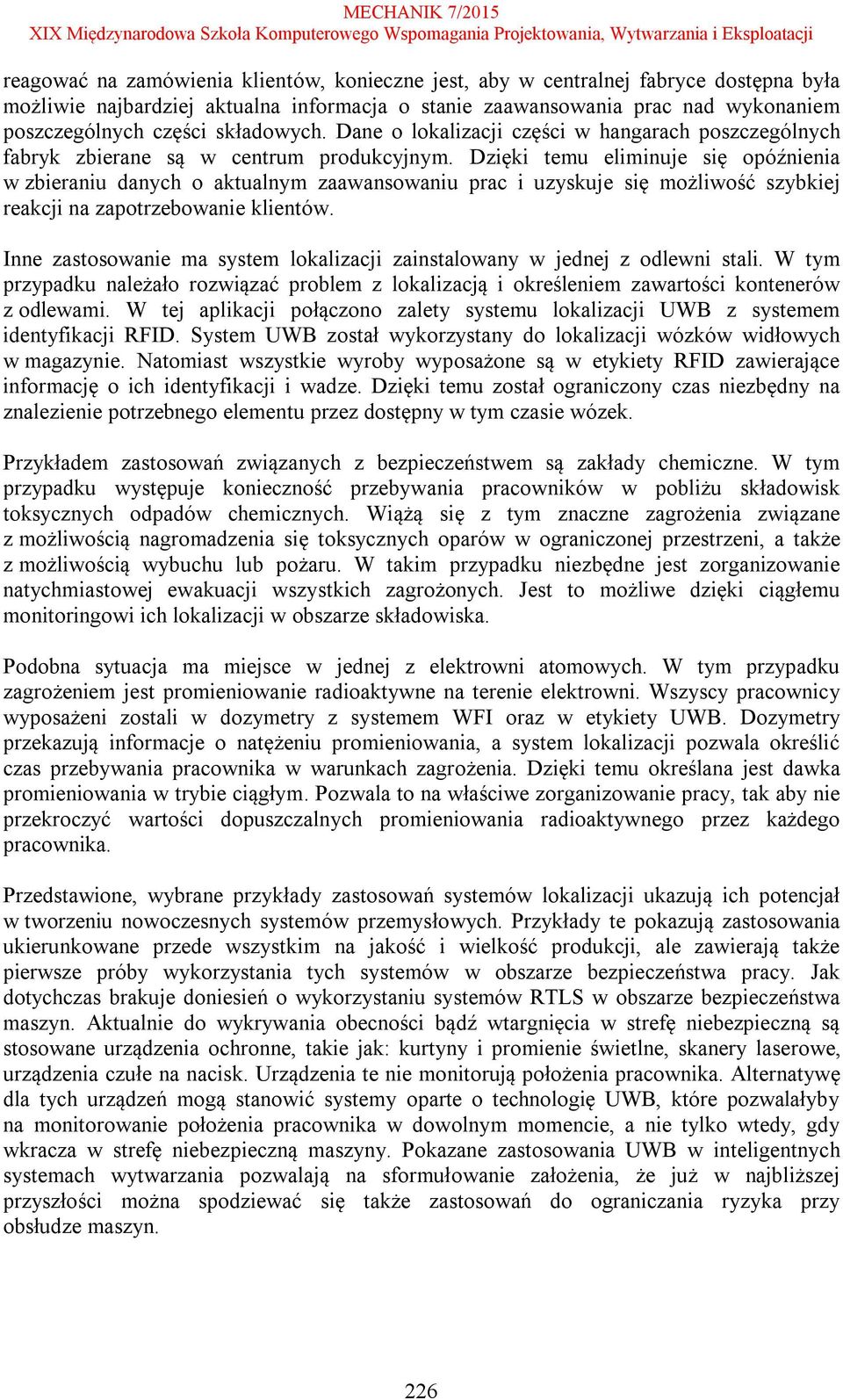 MECHANIK 7/2015
XIX Międzynarodowa Szkoła Komputerowego Wspomagania Projektowania, Wytwarzania i Eksploatacji

reagować na zamówienia klientów, konieczne jest, aby w centralnej fabryce dostępna była możliwie najbardziej aktualna informacja o stanie zaawansowania prac nad wykonaniem poszczególnych części składowych. Dane o lokalizacji części w hangarach poszczególnych fabryk zbierane są w centrum produkcyjnym. Dzięki temu eliminuje się opóźnienia w zbieraniu danych o aktualnym zaawansowaniu prac i uzyskuje się możliwość szybkiej reakcji na zapotrzebowanie klientów.

Inne zastosowanie ma system lokalizacji zainstalowany w jednej z odlewni stali. W tym przypadku należało rozwiązać problem z lokalizacją i określeniem zawartości kontenerów z odlewami. W tej aplikacji połączono zalety systemu lokalizacji UWB z systemem identyfikacji RFID. System UWB został wykorzystany do lokalizacji wózków widłowych w magazynie. Natomiast wszystkie wyroby wyposażone są w etykiety RFID zawierające informację o ich identyfikacji i wadze. Dzięki temu został ograniczony czas niezbędny na znalezienie potrzebnego elementu przez dostępny w tym czasie wózek.

Przykładem zastosowań związanych z bezpieczeństwem są zakłady chemiczne. W tym przypadku występuje konieczność przebywania pracowników w pobliżu składowisk toksycznych odpadów chemicznych. Wiążą się z tym znaczne zagrożenia związane z możliwością nagromadzenia się toksycznych oparów w ograniczonej przestrzeni, a także z możliwością wybuchu lub pożaru. W takim przypadku niezbędne jest zorganizowanie natychmiastowej ewakuacji wszystkich zagrożonych. Jest to możliwe dzięki ciągłemu monitoringowi ich lokalizacji w obszarze składowiska.

Podobna sytuacja ma miejsce w jednej z elektrowni atomowych. W tym przypadku zagrożeniem jest promieniowanie radioaktywne na terenie elektrowni. Wszyscy pracownicy wyposażeni zostali w dozymetry z systemem WFI oraz w etykiety UWB. Dozymetry przekazują informacje o natężeniu promieniowania, a system lokalizacji pozwala określić czas przebywania pracownika w warunkach zagrożenia. Dzięki temu określana jest dawka promieniowania w trybie ciągłym. Pozwala to na właściwe zorganizowanie pracy, tak aby nie przekroczyć wartości dopuszczalnych promieniowania radioaktywnego przez każdego pracownika.

Przedstawione, wybrane przykłady zastosowań systemów lokalizacji ukazują ich potencjał w tworzeniu nowoczesnych systemów przemysłowych. Przykłady te pokazują zastosowania ukierunkowane przede wszystkim na jakość i wielkość produkcji, ale zawierają także pierwsze próby wykorzystania tych systemów w obszarze bezpieczeństwa pracy. Jak dotychczas brakuje doniesień o wykorzystaniu systemów RTLS w obszarze bezpieczeństwa maszyn. Aktualnie do wykrywania obecności bądź wtargnięcia w strefę niebezpieczną są stosowane urządzenia ochronne, takie jak: kurtyny i promienie świetlne, skanery laserowe, urządzenia czułe na nacisk. Urządzenia te nie monitorują położenia pracownika. Alternatywę dla tych urządzeń mogą stanowić systemy oparte o technologię UWB, które pozwalałyby na monitorowanie położenia pracownika w dowolnym momencie, a nie tylko wtedy, gdy wkracza w strefę niebezpieczną maszyny. Pokazane zastosowania UWB w inteligentnych systemach wytwarzania pozwalają na sformułowanie założenia, że już w najbliższej przyszłości można spodziewać się także zastosowań do ograniczania ryzyka przy obsłudze maszyn.

226